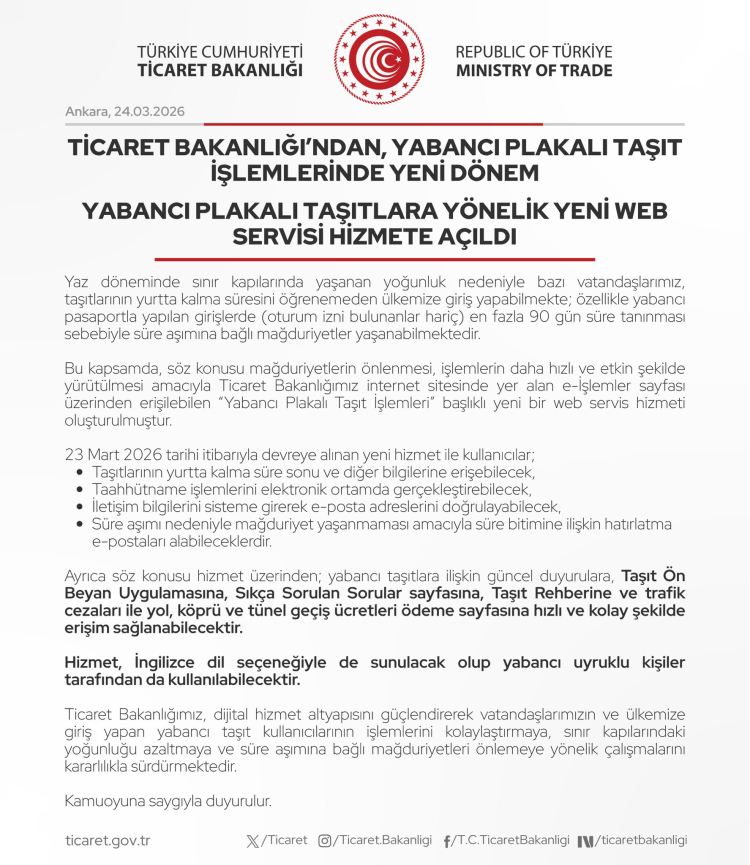 TÜRKİYE CUMHURİYETİ
TİCARET BAKANLIĞI

REPUBLIC OF TÜRKİYE
MINISTRY OF TRADE

Ankara, 24.03.2026

TİCARET BAKANLIĞI'NDAN, YABANCI PLAKALI TAŞIT İŞLEMLERİNDE YENİ DÖNEM

YABANCI PLAKALI TAŞITLARA YÖNELİK YENİ WEB SERVİSİ HİZMETE AÇILDI

Yaz döneminde sınır kapılarında yaşanan yoğunluk nedeniyle bazı vatandaşlarımız, taşıtlarının yurtta kalma süresini öğrenemeden ülkemize giriş yapabilmekte; özellikle yabancı pasaportla yapılan girişlerde (oturum izni bulunanlar hariç) en fazla 90 gün süre tanınması sebebiyle süre aşımına bağlı mağduriyetler yaşanabilmektedir.

Bu kapsamda, söz konusu mağduriyetlerin önlenmesi, işlemlerin daha hızlı ve etkin şekilde yürütülmesi amacıyla Ticaret Bakanlığımız internet sitesinde yer alan e-İşlemler sayfası üzerinden erişilebilen "Yabancı Plakalı Taşıt İşlemleri" başlıklı yeni bir web servis hizmeti oluşturulmuştur.

23 Mart 2026 tarihi itibarıyla devreye alınan yeni hizmet ile kullanıcılar;
• Taşıtlarının yurtta kalma süre sonu ve diğer bilgilerine erişebilecek,
• Taahhütname işlemlerini elektronik ortamda gerçekleştirebilecek,
• İletişim bilgilerini sisteme girerek e-posta adreslerini doğrulayabilecek,
• Süre aşımı nedeniyle mağduriyet yaşanmaması amacıyla süre bitimine ilişkin hatırlatma e-postaları alabileceklerdir.

Ayrıca söz konusu hizmet üzerinden; yabancı taşıtlara ilişkin güncel duyurulara, Taşıt Ön Beyan Uygulamasına, Sıkça Sorulan Sorular sayfasına, Taşıt Rehberine ve trafik cezaları ile yol, köprü ve tünel geçiş ücretleri ödeme sayfasına hızlı ve kolay şekilde erişim sağlanabilecektir.

Hizmet, İngilizce dil seçeneğiyle de sunulacak olup yabancı uyruklu kişiler tarafından da kullanılabilecektir.

Ticaret Bakanlığımız, dijital hizmet altyapısını güçlendirerek vatandaşlarımızın ve ülkemize giriş yapan yabancı taşıt kullanıcılarının işlemlerini kolaylaştırmaya, sınır kapılarındaki yoğunluğu azaltmaya ve süre aşımına bağlı mağduriyetleri önlemeye yönelik çalışmalarını kararlılıkla sürdürmektedir.

Kamuoyuna saygıyla duyurulur.

ticaret.gov.tr /Ticaret /Ticaret.Bakanligi /T.C.TicaretBakanligi /ticaretbakanligi